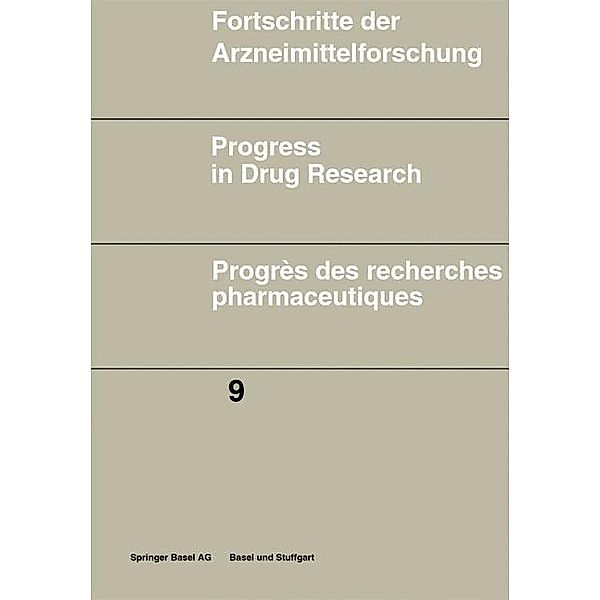 Fortschritte der Arzneimittelforschung

Progress in Drug Research

Progrès des recherches pharmaceutiques

9

Springer Basel AG Basel und Stuttgart